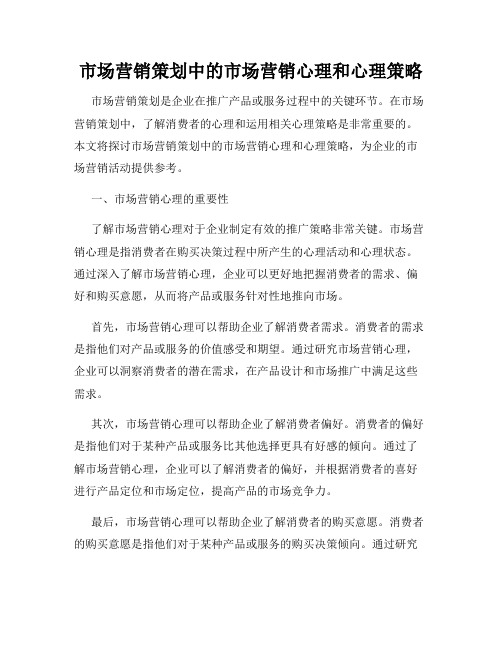 市场营销策划中的市场营销心理和心理策略

市场营销策划是企业在推广产品或服务过程中的关键环节。在市场营销策划中，了解消费者的心理和运用相关心理策略是非常重要的。本文将探讨市场营销策划中的市场营销心理和心理策略，为企业的市场营销活动提供参考。

一、市场营销心理的重要性

了解市场营销心理对于企业制定有效的推广策略非常关键。市场营销心理是指消费者在购买决策过程中所产生的心理活动和心理状态。通过深入了解市场营销心理，企业可以更好地把握消费者的需求、偏好和购买意愿，从而将产品或服务针对性地推向市场。

首先，市场营销心理可以帮助企业了解消费者需求。消费者的需求是指他们对产品或服务的价值感受和期望。通过研究市场营销心理，企业可以洞察消费者的潜在需求，在产品设计和市场推广中满足这些需求。

其次，市场营销心理可以帮助企业了解消费者偏好。消费者的偏好是指他们对于某种产品或服务比其他选择更具有好感的倾向。通过了解市场营销心理，企业可以了解消费者的偏好，并根据消费者的喜好进行产品定位和市场定位，提高产品的市场竞争力。

最后，市场营销心理可以帮助企业了解消费者的购买意愿。消费者的购买意愿是指他们对于某种产品或服务的购买决策倾向。通过研究